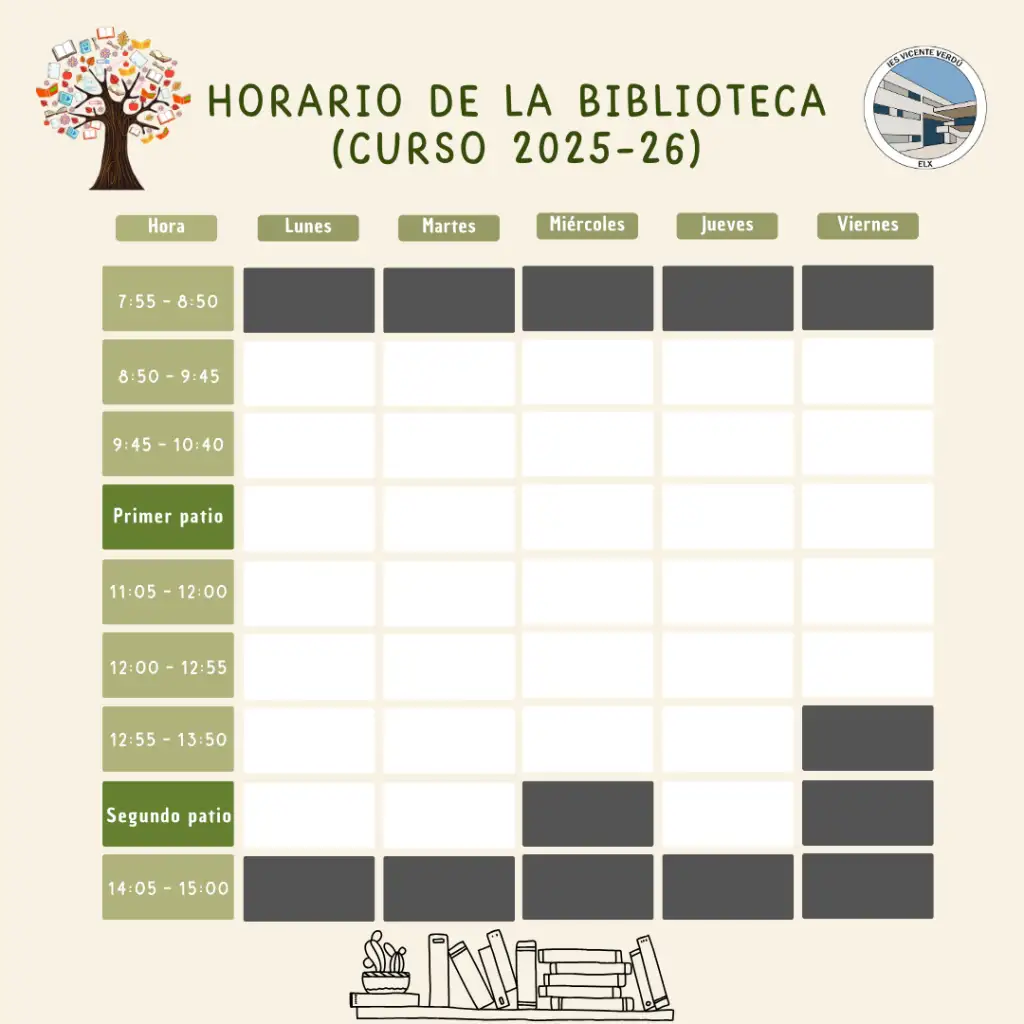 HORARIO DE LA BIBLIOTECA
(CURSO 2025-26)

IES VICENTE VERDÚ
ELX

| Hora | Lunes | Martes | Miércoles | Jueves | Viernes |
|---|---|---|---|---|---|
| 7:55 - 8:50 | | | | | |
| 8:50 - 9:45 | | | | | |
| 9:45 - 10:40 | | | | | |
| Primer patio | | | | | |
| 11:05 - 12:00 | | | | | |
| 12:00 - 12:55 | | | | | |
| 12:55 - 13:50 | | | | | |
| Segundo patio | | | | | |
| 14:05 - 15:00 | | | | | |